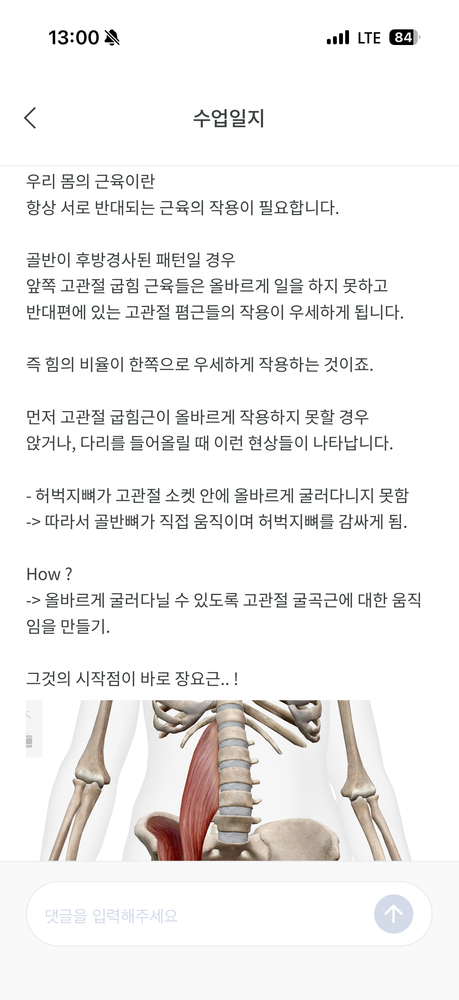 13:00 LTE 84

수업일지

우리 몸의 근육이란
항상 서로 반대되는 근육의 작용이 필요합니다.

골반이 후방경사된 패턴일 경우
앞쪽 고관절 굽힘 근육들은 올바르게 일을 하지 못하고
반대편에 있는 고관절 폄근들의 작용이 우세하게 됩니다.

즉 힘의 비율이 한쪽으로 우세하게 작용하는 것이죠.

먼저 고관절 굽힘근이 올바르게 작용하지 못할 경우
앉거나, 다리를 들어올릴 때 이런 현상들이 나타납니다.

- 허벅지뼈가 고관절 소켓 안에 올바르게 굴러다니지 못함
-> 따라서 골반뼈가 직접 움직이며 허벅지뼈를 감싸게 됨.

How ?
-> 올바르게 굴러다닐 수 있도록 고관절 굴곡근에 대한 움직임을 만들기.

그것의 시작점이 바로 장요근.. !

댓글을 입력해주세요